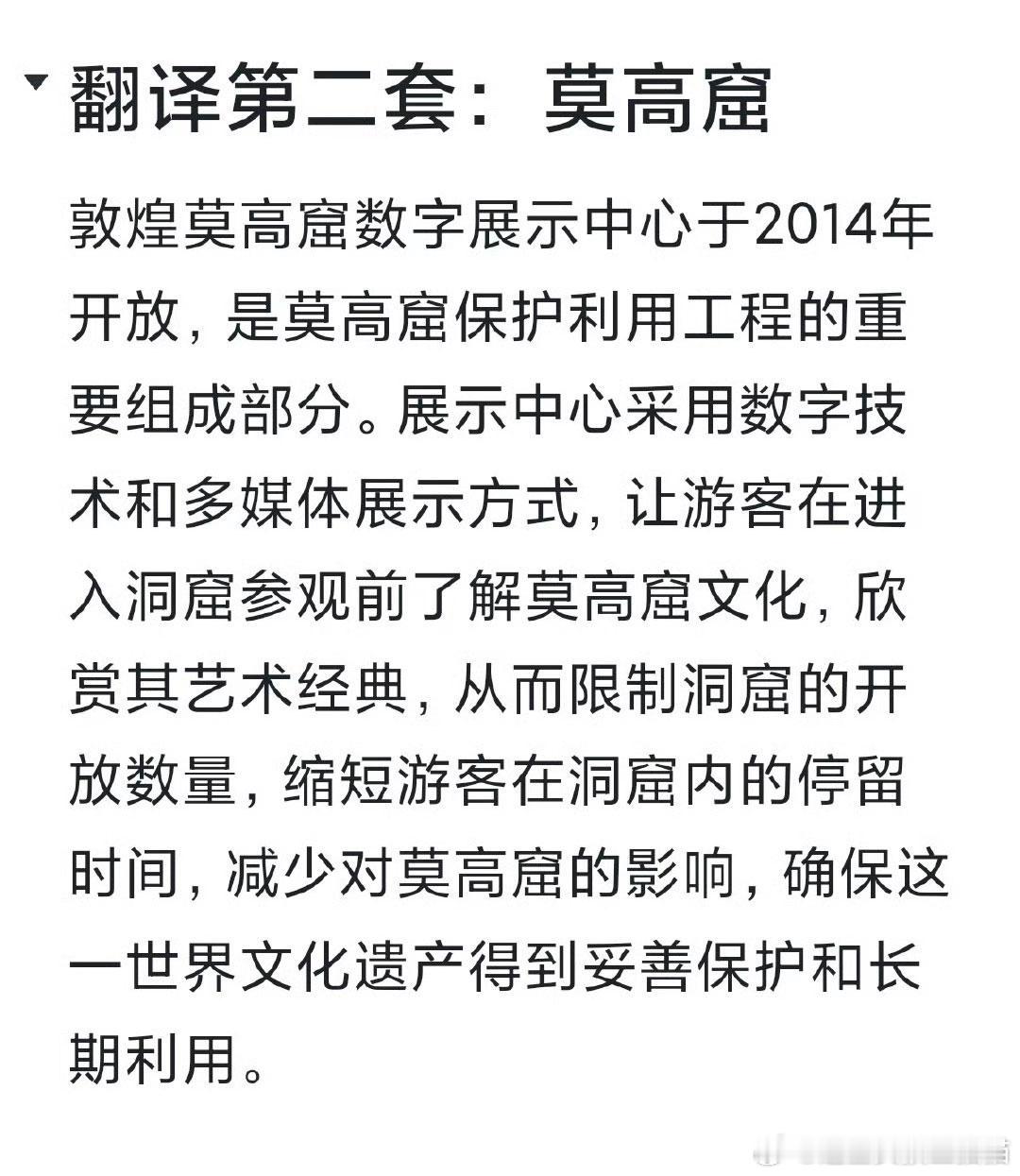 翻译第二套：莫高窟

敦煌莫高窟数字展示中心于2014年开放，是莫高窟保护利用工程的重要组成部分。展示中心采用数字技术和多媒体展示方式，让游客在进入洞窟参观前了解莫高窟文化，欣赏其艺术经典，从而限制洞窟的开放数量，缩短游客在洞窟内的停留时间，减少对莫高窟的影响，确保这一世界文化遗产得到妥善保护和长期利用。